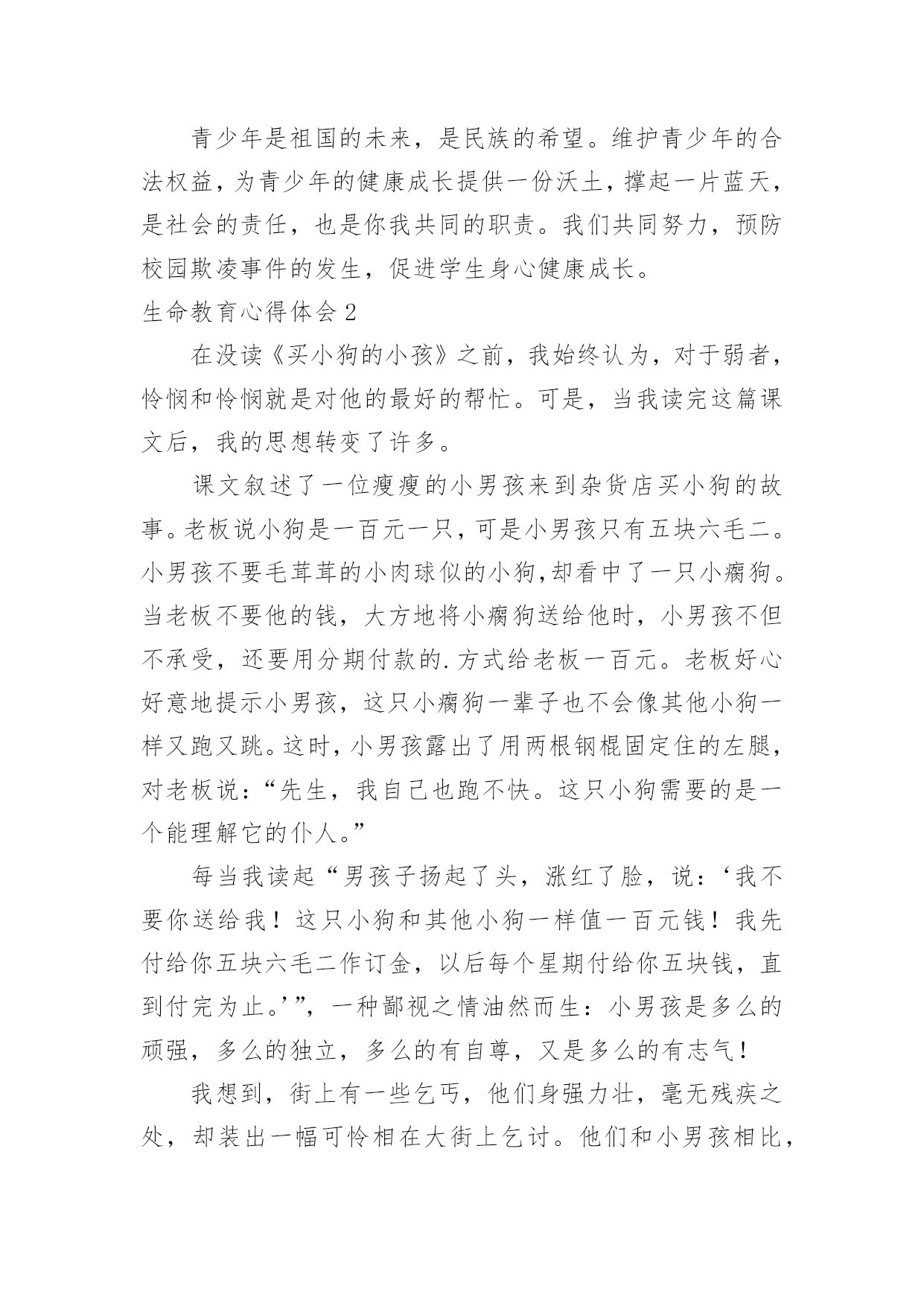 青少年是祖国的未来，是民族的希望。维护青少年的合法权益，为青少年的健康成长提供一份沃土，撑起一片蓝天，是社会的责任，也是你我共同的职责。我们共同努力，预防校园欺凌事件的发生，促进学生身心健康成长。

生命教育心得体会 2

在没读《买小狗的小孩》之前，我始终认为，对于弱者，怜悯和怜悯就是对他的最好的帮忙。可是，当我读完这篇课文后，我的思想转变了许多。

课文叙述了一位瘦瘦的小男孩来到杂货店买小狗的故事。老板说小狗是一百元一只，可是小男孩只有五块六毛二。小男孩不要毛茸茸的小肉球似的小狗,却看中了一只小瘸狗。当老板不要他的钱，大方地将小瘸狗送给他时，小男孩不但不承受，还要用分期付款的.方式给老板一百元。老板好心好意地提示小男孩，这只小瘸狗一辈子也不会像其他小狗一样又跑又跳。这时，小男孩露出了用两根钢棍固定住的左腿，对老板说：“先生，我自己也跑不快。这只小狗需要的是一个能理解它的仆人。”

每当我读起“男孩子扬起了头，涨红了脸，说：‘我不要你送给我！这只小狗和其他小狗一样值一百元钱！我先付给你五块六毛二作订金，以后每个星期付给你五块钱，直到付完为止。’”，一种鄙视之情油然而生：小男孩是多么的顽强，多么的独立，多么的有自尊，又是多么的有志气！

我想到，街上有一些乞丐，他们身强力壮，毫无残疾之处，却装出一幅可怜相在大街上乞讨。他们和小男孩相比，